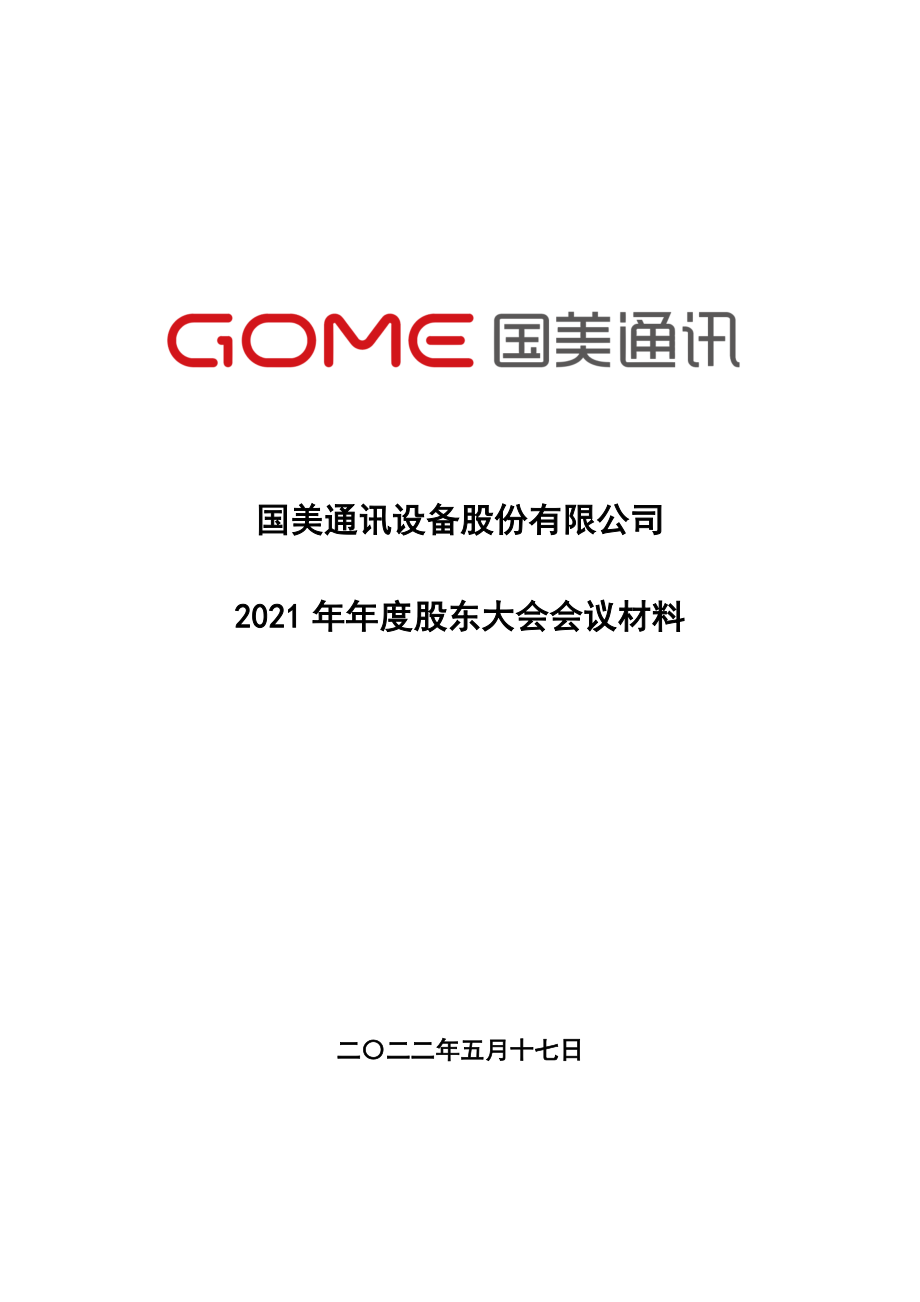 GOME 国美通讯

国美通讯设备股份有限公司

2021 年年度股东大会会议材料

二〇二二年五月十七日